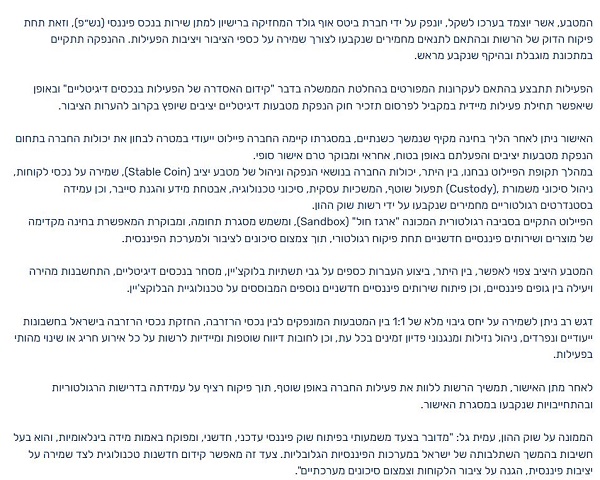 המטבע, אשר יוצמד בערכו לשקל, יונפק על ידי חברת ביטס אוף גולד המחזיקה ברישיון למתן שירות בנכס פיננסי (נש"פ), וזאת תחת פיקוח הדוק של הרשות ובהתאם לתנאים מחמירים שנקבעו לצורך שמירה על כספי הציבור ויציבות הפעילות. ההנפקה תתקיים במתכונת מוגבלת ובהיקף שנקבע מראש.

הפעילות תתבצע בהתאם לעקרונות המפורטים בהחלטת הממשלה בדבר "קידום האסדרה של הפעילות בנכסים דיגיטליים" ובאופן שיאפשר תחילת פעילות מיידית במקביל לפרסום תזכיר חוק הנפקת מטבעות דיגיטליים יציבים שיופץ בקרוב להערות הציבור.

האישור ניתן לאחר הליך בחינה מקיף שנמשך כשנתיים, במסגרתו קיימה החברה פיילוט ייעודי במטרה לבחון את יכולות החברה בתחום הנפקת מטבעות יציבים והפעלתם באופן בטוח, אחראי ומבוקר טרם אישור סופי.
במהלך תקופת הפיילוט נבחנו, בין היתר, יכולות החברה בנושאי הנפקה וניהול של מטבע יציב (Stable Coin), שמירה על נכסי לקוחות, ניהול סיכוני משמורת (Custody) תפעול שוטף, המשכיות עסקית, סיכוני טכנולוגיה, אבטחת מידע והגנת סייבר, וכן עמידה בסטנדרטים רגולטוריים מחמירים שנקבעו על ידי רשות שוק ההון.
הפיילוט התקיים בסביבה רגולטורית המכונה "ארגז חול" (Sandbox), ומשמש מסגרת תחומה, ומבוקרת המאפשרת בחינה מקדימה של מוצרים ושירותים פיננסיים חדשניים תחת פיקוח רגולטורי, תוך צמצום סיכונים לציבור ולמערכת הפיננסית.

המטבע היציב צפוי לאפשר, בין היתר, ביצוע העברות כספים על גבי תשתיות בלוקצ'יין, מסחר בנכסים דיגיטליים, התחשבנות מהירה ויעילה בין גופים פיננסיים, וכן פיתוח שירותים פיננסיים חדשניים נוספים המבוססים על טכנולוגיית הבלוקצ'יין.

דגש רב ניתן לשמירה על יחס גיבוי מלא של 1:1 בין המטבעות המונפקים לבין נכסי הרזרבה, החזקת נכסי הרזרבה בישראל בחשבונות ייעודיים ונפרדים, ניהול נזילות ומנגנוני פדיון זמינים בכל עת, וכן לחובות דיווח שוטפות ומיידיות לרשות על כל אירוע חריג או שינוי מהותי בפעילות.

לאחר מתן האישור, תמשיך הרשות ללוות את פעילות החברה באופן שוטף, תוך פיקוח רציף על עמידתה בדרישות הרגולטוריות ובהתחייבויות שנקבעו במסגרת האישור.

הממונה על שוק ההון, עמית גל: "מדובר בצעד משמעותי בפיתוח שוק פיננסי עדכני, חדשני, ומפוקח באמות מידה בינלאומיות, והוא בעל חשיבות בהמשך השתלבותה של ישראל במערכות הפיננסיות הגלובליות. צעד זה מאפשר קידום חדשנות טכנולוגית לצד שמירה על יציבות פיננסית, הגנה על ציבור הלקוחות וצמצום סיכונים מערכתיים".